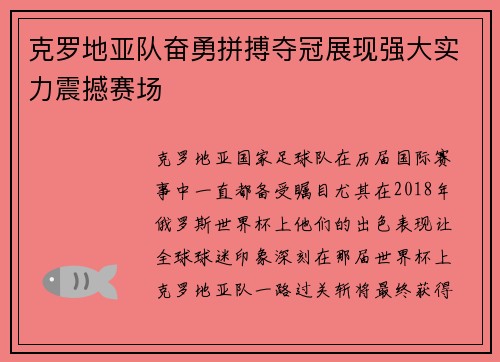 克罗地亚队奋勇拼搏夺冠展现强大实力震撼赛场

克罗地亚国家足球队在历届国际赛事中一直都备受瞩目尤其在2018年俄罗斯世界杯上他们的出色表现让全球球迷印象深刻在那届世界杯上克罗地亚队一路过关斩将最终获得